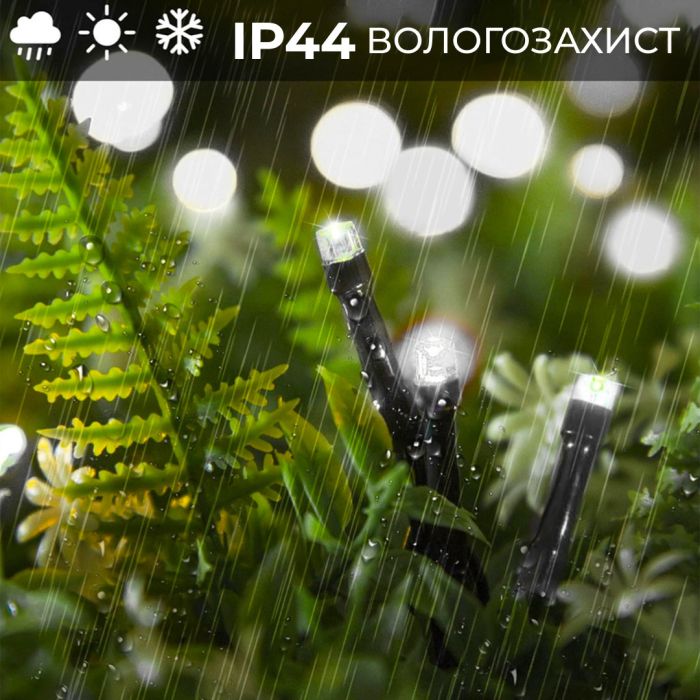 IP44 ВОЛОГОЗАХИСТ